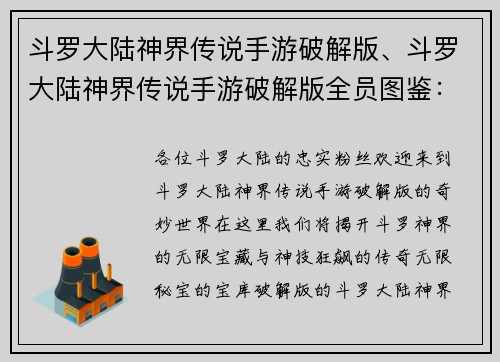 斗罗大陆神界传说手游破解版、斗罗大陆神界传说手游破解版全员图鉴：

各位斗罗大陆的忠实粉丝欢迎来到斗罗大陆神界传说手游破解版的奇妙世界在这里我们将揭开斗罗神界的无限宝藏与神技狂飙的传奇无限秘宝的宝库破解版的斗罗大陆神界